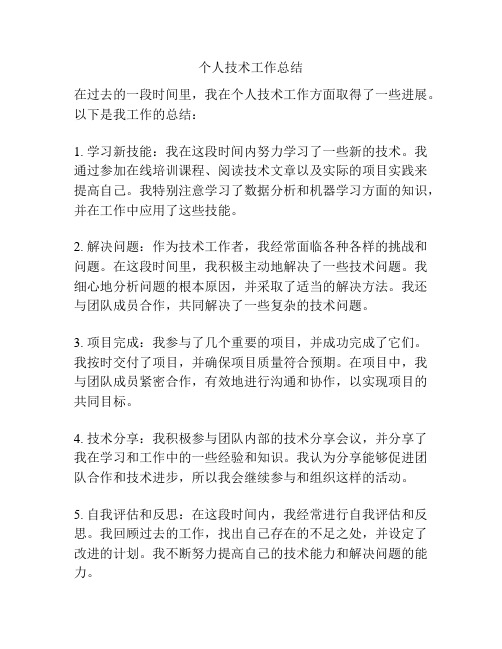 个人技术工作总结

在过去的一段时间里，我在个人技术工作方面取得了一些进展。以下是我工作的总结：

1. 学习新技能：我在这段时间内努力学习了一些新的技术。我通过参加在线培训课程、阅读技术文章以及实际的项目实践来提高自己。我特别注意学习了数据分析和机器学习方面的知识，并在工作中应用了这些技能。

2. 解决问题：作为技术工作者，我经常面临各种各样的挑战和问题。在这段时间里，我积极主动地解决了一些技术问题。我细心地分析问题的根本原因，并采取了适当的解决方法。我还与团队成员合作，共同解决了一些复杂的技术问题。

3. 项目完成：我参与了几个重要的项目，并成功完成了它们。我按时交付了项目，并确保项目质量符合预期。在项目中，我与团队成员紧密合作，有效地进行沟通和协作，以实现项目的共同目标。

4. 技术分享：我积极参与团队内部的技术分享会议，并分享了我在学习和工作中的一些经验和知识。我认为分享能够促进团队合作和技术进步，所以我会继续参与和组织这样的活动。

5. 自我评估和反思：在这段时间内，我经常进行自我评估和反思。我回顾过去的工作，找出自己存在的不足之处，并设定了改进的计划。我不断努力提高自己的技术能力和解决问题的能力。